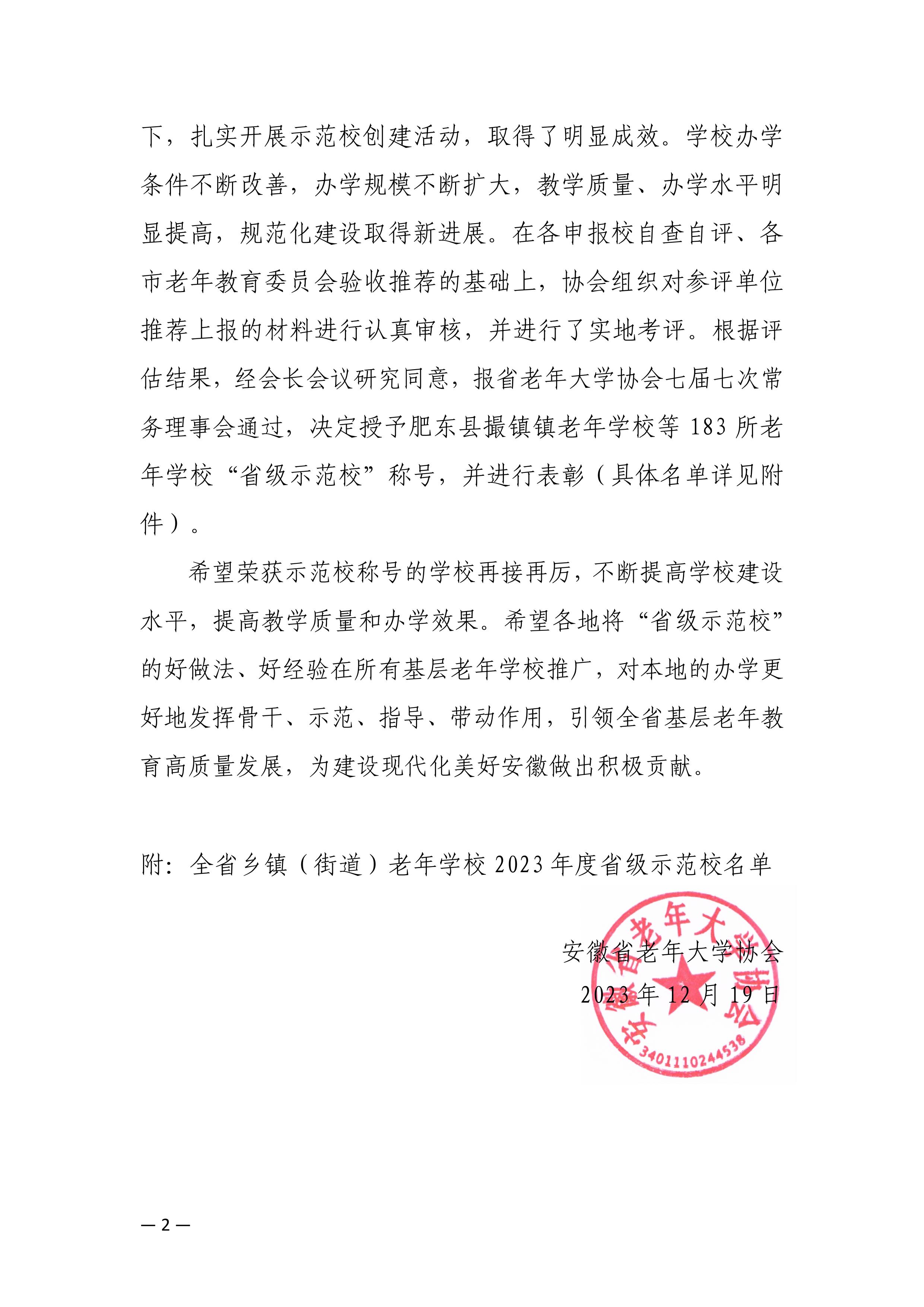 下，扎实开展示范校创建活动，取得了明显成效。学校办学条件不断改善，办学规模不断扩大，教学质量、办学水平明显提高，规范化建设取得新进展。在各申报校自查自评、各市老年教育委员会验收推荐的基础上，协会组织对参评单位推荐上报的材料进行认真审核，并进行了实地考评。根据评估结果，经会长会议研究同意，报省老年大学协会七届七次常务理事会通过，决定授予肥东县撮镇镇老年学校等 183 所老年学校“省级示范校”称号，并进行表彰（具体名单详见附件）。

希望荣获示范校称号的学校再接再厉，不断提高学校建设水平，提高教学质量和办学效果。希望各地将“省级示范校”的好做法、好经验在所有基层老年学校推广，对本地的办学更好地发挥骨干、示范、指导、带动作用，引领全省基层老年教育高质量发展，为建设现代化美好安徽做出积极贡献。

附：全省乡镇（街道）老年学校 2023 年度省级示范校名单

安徽省老年大学协会
2023 年 12 月 19 日

安徽省老年大学协会
3401110244538

— 2 —